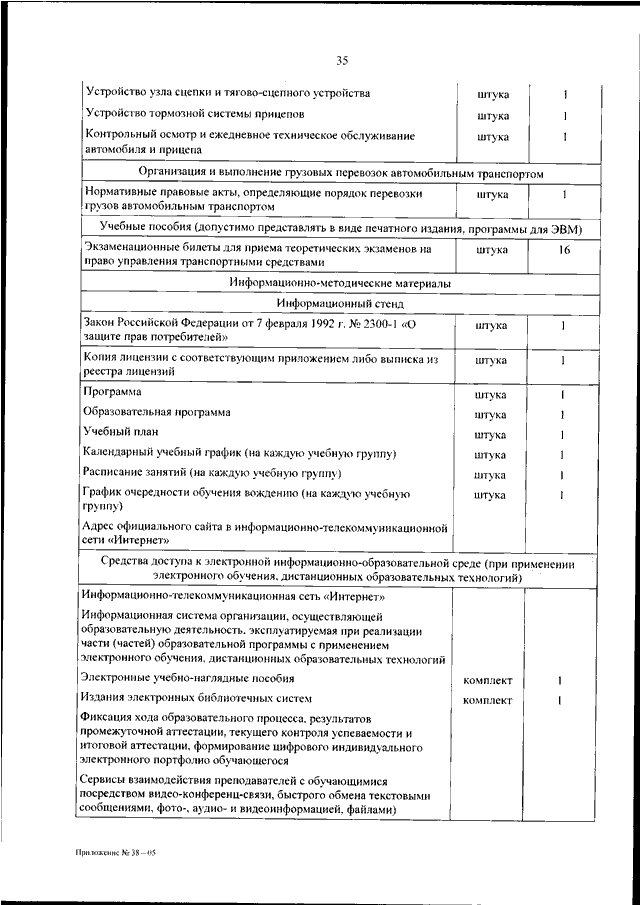 35

| | | |
|---|---|---|
| Устройство узла сцепки и тягово-сцепного устройства | штука | 1 |
| Устройство тормозной системы прицепов | штука | 1 |
| Контрольный осмотр и ежедневное техническое обслуживание автомобиля и прицепа | штука | 1 |
| Организация и выполнение грузовых перевозок автомобильным транспортом | | |
| Нормативные правовые акты, определяющие порядок перевозки грузов автомобильным транспортом | штука | 1 |
| Учебные пособия (допустимо представлять в виде печатного издания, программы для ЭВМ) | | |
| Экзаменационные билеты для приема теоретических экзаменов на право управления транспортными средствами | штука | 16 |
| Информационно-методические материалы | | |
| Информационный стенд | | |
| Закон Российской Федерации от 7 февраля 1992 г. № 2300-1 «О защите прав потребителей» | штука | 1 |
| Копия лицензии с соответствующим приложением либо выписка из реестра лицензий | штука | 1 |
| Программа | штука | 1 |
| Образовательная программа | штука | 1 |
| Учебный план | штука | 1 |
| Календарный учебный график (на каждую учебную группу) | штука | 1 |
| Расписание занятий (на каждую учебную группу) | штука | 1 |
| График очередности обучения вождению (на каждую учебную группу) | штука | 1 |
| Адрес официального сайта в информационно-телекоммуникационной сети «Интернет» | | |
| Средства доступа к электронной информационно-образовательной среде (при применении электронного обучения, дистанционных образовательных технологий) | | |
| Информационно-телекоммуникационная сеть «Интернет» | | |
| Информационная система организации, осуществляющей образовательную деятельность, эксплуатируемая при реализации части (частей) образовательной программы с применением электронного обучения, дистанционных образовательных технологий | | |
| Электронные учебно-наглядные пособия | комплект | 1 |
| Издания электронных библиотечных систем | комплект | 1 |
| Фиксация хода образовательного процесса, результатов промежуточной аттестации, текущего контроля успеваемости и итоговой аттестации, формирование цифрового индивидуального электронного портфолио обучающегося | | |
| Сервисы взаимодействия преподавателей с обучающимися посредством видео-конференц-связи, быстрого обмена текстовыми сообщениями, фото-, аудио- и видеоинформацией, файлами) | | |

Приложение № 38 – 05